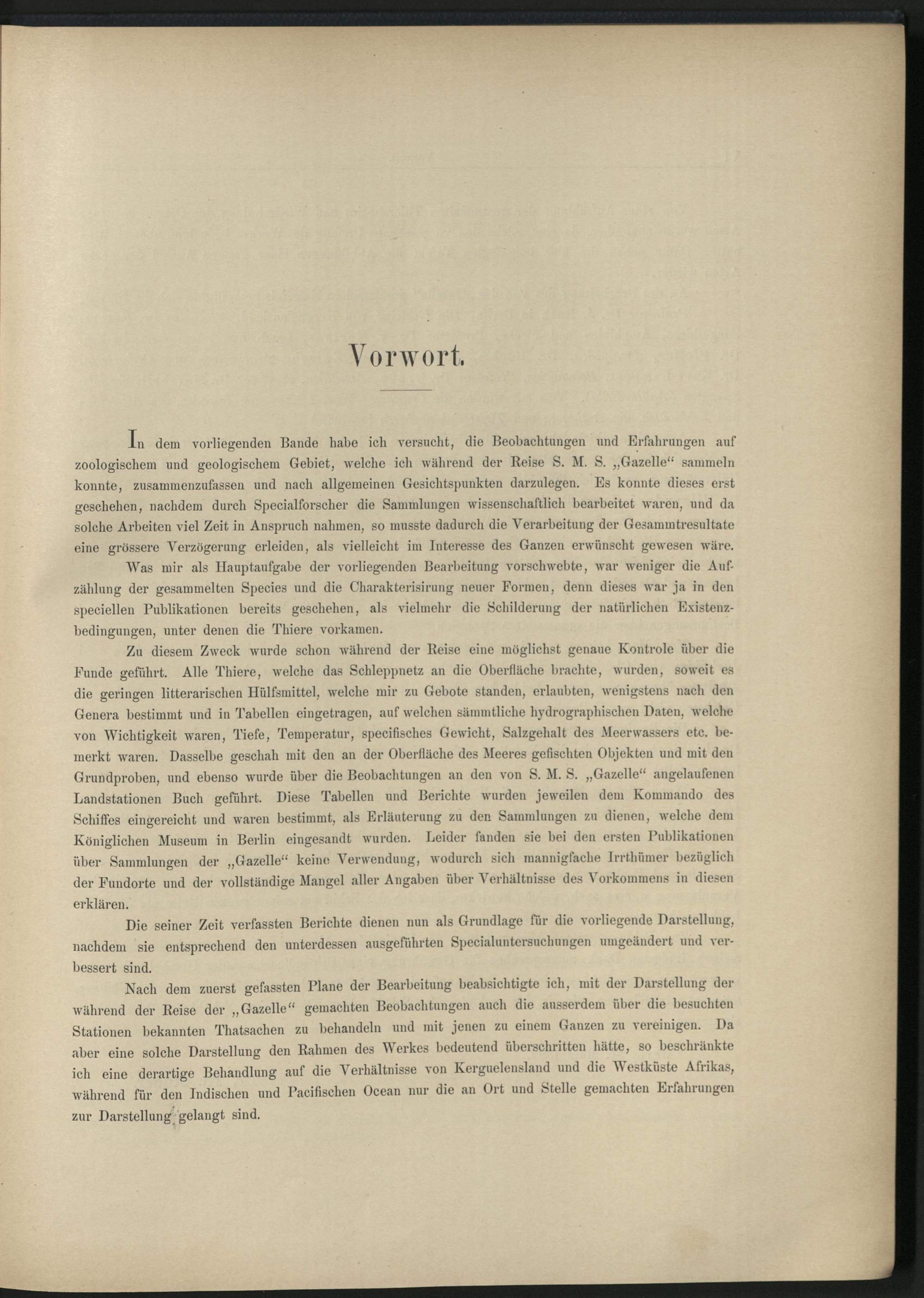 Vorwort.

In dem vorliegenden Bande habe ich versucht, die Beobachtungen und Erfahrungen auf zoologischem und geologischem Gebiet, welche ich während der Reise S. M. S. „Gazelle“ sammeln konnte, zusammenzufassen und nach allgemeinen Gesichtspunkten darzulegen. Es konnte dieses erst geschehen, nachdem durch Specialforscher die Sammlungen wissenschaftlich bearbeitet waren, und da solche Arbeiten viel Zeit in Anspruch nahmen, so musste dadurch die Verarbeitung der Gesammtresultate eine grössere Verzögerung erleiden, als vielleicht im Interesse des Ganzen erwünscht gewesen wäre.

Was mir als Hauptaufgabe der vorliegenden Bearbeitung vorschwebte, war weniger die Aufzählung der gesammelten Species und die Charakterisirung neuer Formen, denn dieses war ja in den speciellen Publikationen bereits geschehen, als vielmehr die Schilderung der natürlichen Existenzbedingungen, unter denen die Thiere vorkamen.

Zu diesem Zweck wurde schon während der Reise eine möglichst genaue Kontrole über die Funde geführt. Alle Thiere, welche das Schleppnetz an die Oberfläche brachte, wurden, soweit es die geringen litterarischen Hülfsmittel, welche mir zu Gebote standen, erlaubten, wenigstens nach den Genera bestimmt und in Tabellen eingetragen, auf welchen sämmtliche hydrographischen Daten, welche von Wichtigkeit waren, Tiefe, Temperatur, specifisches Gewicht, Salzgehalt des Meerwassers etc. bemerkt waren. Dasselbe geschah mit den an der Oberfläche des Meeres gefischten Objekten und mit den Grundproben, und ebenso wurde über die Beobachtungen an den von S. M. S. „Gazelle“ angelaufenen Landstationen Buch geführt. Diese Tabellen und Berichte wurden jeweilen dem Kommando des Schiffes eingereicht und waren bestimmt, als Erläuterung zu den Sammlungen zu dienen, welche dem Königlichen Museum in Berlin eingesandt wurden. Leider fanden sie bei den ersten Publikationen über Sammlungen der „Gazelle“ keine Verwendung, wodurch sich mannigfache Irrthümer bezüglich der Fundorte und der vollständige Mangel aller Angaben über Verhältnisse des Vorkommens in diesen erklären.

Die seiner Zeit verfassten Berichte dienen nun als Grundlage für die vorliegende Darstellung, nachdem sie entsprechend den unterdessen ausgeführten Specialuntersuchungen umgeändert und verbessert sind.

Nach dem zuerst gefassten Plane der Bearbeitung beabsichtigte ich, mit der Darstellung der während der Reise der „Gazelle“ gemachten Beobachtungen auch die ausserdem über die besuchten Stationen bekannten Thatsachen zu behandeln und mit jenen zu einem Ganzen zu vereinigen. Da aber eine solche Darstellung den Rahmen des Werkes bedeutend überschritten hätte, so beschränkte ich eine derartige Behandlung auf die Verhältnisse von Kerguelensland und die Westküste Afrikas, während für den Indischen und Pacifischen Ocean nur die an Ort und Stelle gemachten Erfahrungen zur Darstellung gelangt sind.